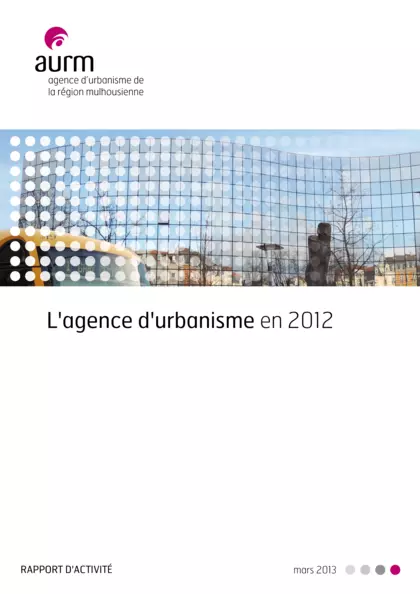 aurm
agence d'urbanisme de
la région mulhousienne

L'agence d'urbanisme en 2012

RAPPORT D'ACTIVITÉ

mars 2013